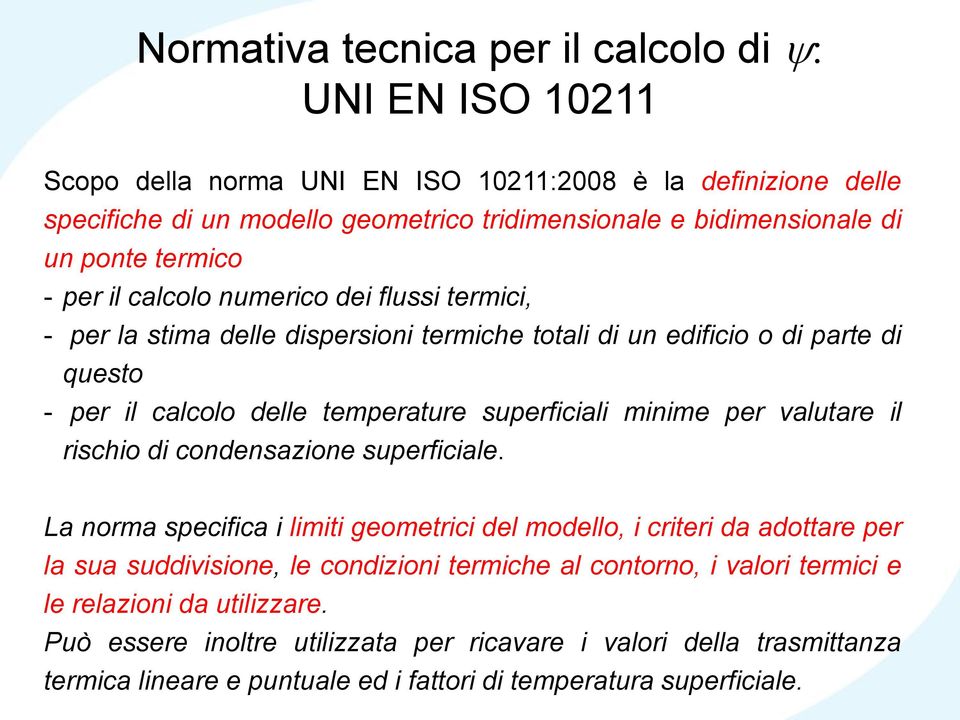 Normativa tecnica per il calcolo di $\psi$:
UNI EN ISO 10211

Scopo della norma UNI EN ISO 10211:2008 è la definizione delle specifiche di un modello geometrico tridimensionale e bidimensionale di un ponte termico
- per il calcolo numerico dei flussi termici,
- per la stima delle dispersioni termiche totali di un edificio o di parte di questo
- per il calcolo delle temperature superficiali minime per valutare il rischio di condensazione superficiale.

La norma specifica i limiti geometrici del modello, i criteri da adottare per la sua suddivisione, le condizioni termiche al contorno, i valori termici e le relazioni da utilizzare.
Può essere inoltre utilizzata per ricavare i valori della trasmittanza termica lineare e puntuale ed i fattori di temperatura superficiale.